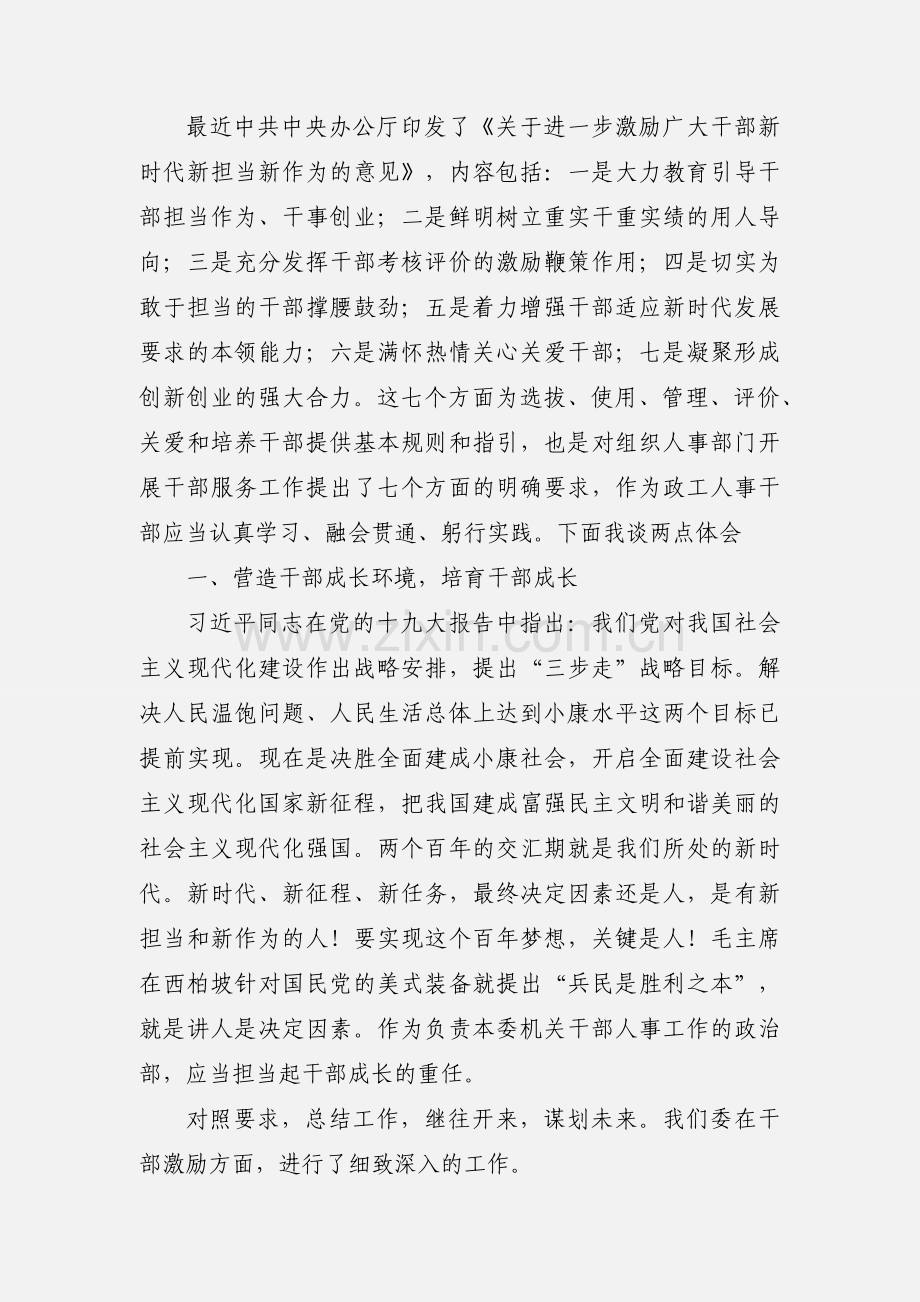 最近中共中央办公厅印发了《关于进一步激励广大干部新时代新担当新作为的意见》，内容包括：一是大力教育引导干部担当作为、干事创业；二是鲜明树立重实干重实绩的用人导向；三是充分发挥干部考核评价的激励鞭策作用；四是切实为敢于担当的干部撑腰鼓劲；五是着力增强干部适应新时代发展要求的本领能力；六是满怀热情关心关爱干部；七是凝聚形成创新创业的强大合力。这七个方面为选拔、使用、管理、评价、关爱和培养干部提供基本规则和指引，也是对组织人事部门开展干部服务工作提出了七个方面的明确要求，作为政工人事干部应当认真学习、融会贯通、躬行实践。下面我谈两点体会

一、营造干部成长环境，培育干部成长

习近平同志在党的十九大报告中指出：我们党对我国社会主义现代化建设作出战略安排，提出“三步走”战略目标。解决人民温饱问题、人民生活总体上达到小康水平这两个目标已提前实现。现在是决胜全面建成小康社会，开启全面建设社会主义现代化国家新征程，把我国建成富强民主文明和谐美丽的社会主义现代化强国。两个百年的交汇期就是我们所处的新时代。新时代、新征程、新任务，最终决定因素还是人，是有新担当和新作为的人！要实现这个百年梦想，关键是人！毛主席在西柏坡针对国民党的美式装备就提出“兵民是胜利之本”，就是讲人是决定因素。作为负责本委机关干部人事工作的政治部，应当担当起干部成长的重任。

对照要求，总结工作，继往开来，谋划未来。我们委在干部激励方面，进行了细致深入的工作。

www.zixin.com.cn